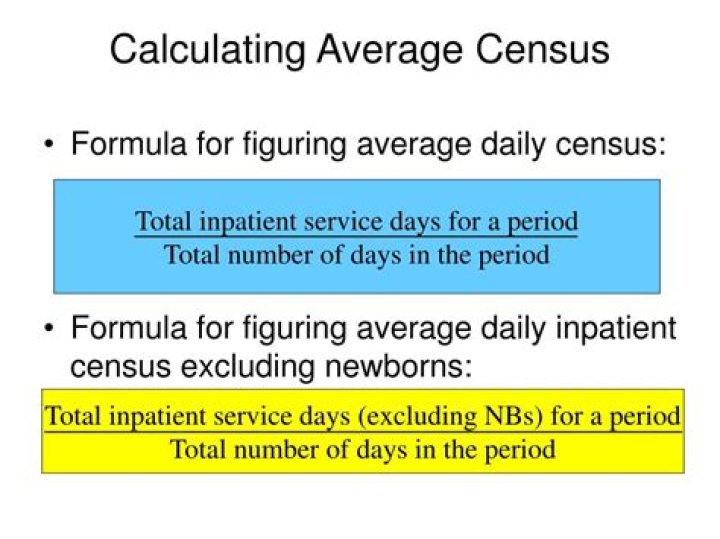 Calculating Average Census

• Formula for figuring average daily census:

$\frac{\text{Total inpatient service days for a period}}{\text{Total number of days in the period}}$

• Formula for figuring average daily inpatient census excluding newborns:

$\frac{\text{Total inpatient service days (excluding NBs) for a period}}{\text{Total number of days in the period}}$